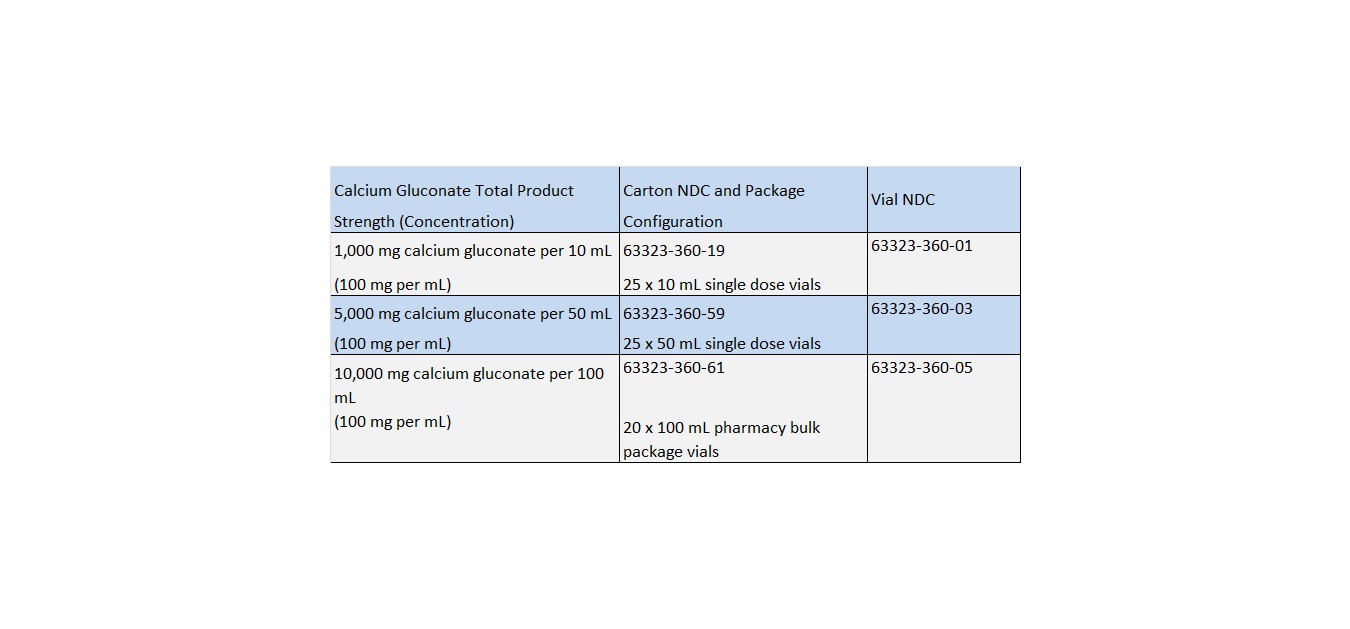 | Calcium Gluconate Total Product Strength (Concentration) | Carton NDC and Package Configuration | Vial NDC |
|---|---|---|
| 1,000 mg calcium gluconate per 10 mL (100 mg per mL) | 63323-360-19 25 x 10 mL single dose vials | 63323-360-01 |
| 5,000 mg calcium gluconate per 50 mL (100 mg per mL) | 63323-360-59 25 x 50 mL single dose vials | 63323-360-03 |
| 10,000 mg calcium gluconate per 100 mL (100 mg per mL) | 63323-360-61 20 x 100 mL pharmacy bulk package vials | 63323-360-05 |